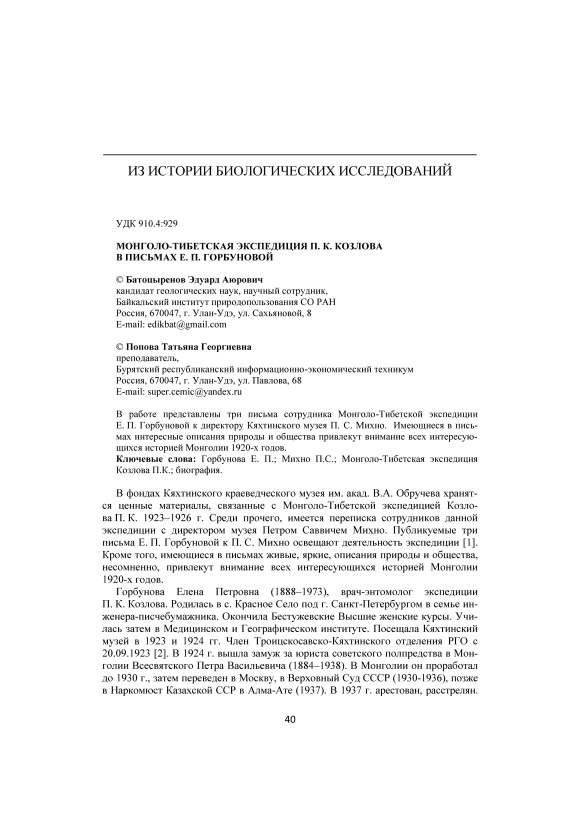 ИЗ ИСТОРИИ БИОЛОГИЧЕСКИХ ИССЛЕДОВАНИЙ

УДК 910.4:929

МОНГОЛО-ТИБЕТСКАЯ ЭКСПЕДИЦИЯ П. К. КОЗЛОВА В ПИСЬМАХ Е. П. ГОРБУНОВОЙ

© Батоцыренов Эдуард Аюрович
кандидат геологических наук, научный сотрудник,
Байкальский институт природопользования СО РАН
Россия, 670047, г. Улан-Удэ, ул. Сахьяновой, 8
E-mail: edikbat@gmail.com

© Попова Татьяна Георгиевна
преподаватель,
Бурятский республиканский информационно-экономический техникум
Россия, 670047, г. Улан-Удэ, ул. Павлова, 68
E-mail: super.cemic@yandex.ru

В работе представлены три письма сотрудника Монголо-Тибетской экспедиции Е. П. Горбуновой к директору Кяхтинского музея П. С. Михно. Имеющиеся в письмах интересные описания природы и общества привлекут внимание всех интересующихся историей Монголии 1920-х годов.
Ключевые слова: Горбунова Е. П.; Михно П.С.; Монголо-Тибетская экспедиция Козлова П.К.; биография.

В фондах Кяхтинского краеведческого музея им. акад. В.А. Обручева хранятся ценные материалы, связанные с Монголо-Тибетской экспедицией Козлова П. К. 1923–1926 г. Среди прочего, имеется переписка сотрудников данной экспедиции с директором музея Петром Саввичем Михно. Публикуемые три письма Е. П. Горбуновой к П. С. Михно освещают деятельность экспедиции [1]. Кроме того, имеющиеся в письмах живые, яркие, описания природы и общества, несомненно, привлекут внимание всех интересующихся историей Монголии 1920-х годов.

Горбунова Елена Петровна (1888–1973), врач-энтомолог экспедиции П. К. Козлова. Родилась в с. Красное Село под г. Санкт-Петербургом в семье инженера-писчебумажника. Окончила Бестужевские Высшие женские курсы. Училась затем в Медицинском и Географическом институте. Посещала Кяхтинский музей в 1923 и 1924 гг. Член Троицкосавско-Кяхтинского отделения РГО с 20.09.1923 [2]. В 1924 г. вышла замуж за юриста советского полпредства в Монголии Всесвятского Петра Васильевича (1884–1938). В Монголии он проработал до 1930 г., затем переведен в Москву, в Верховный Суд СССР (1930-1936), позже в Наркомюст Казахской ССР в Алма-Ате (1937). В 1937 г. арестован, расстрелян.

40